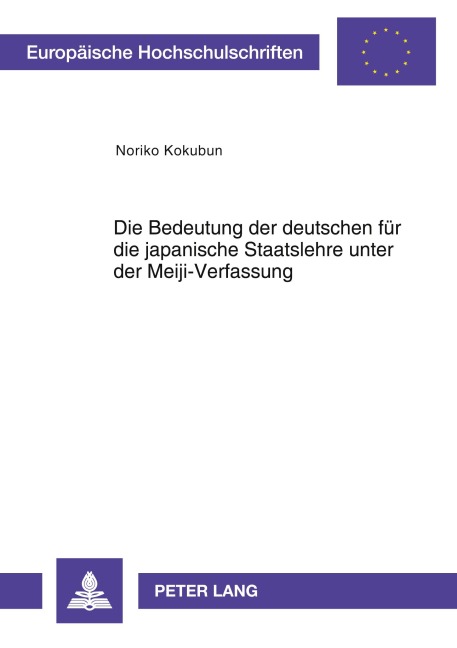 Europäische Hochschulschriften

Noriko Kokubun

Die Bedeutung der deutschen für die japanische Staatslehre unter der Meiji-Verfassung

PETER LANG